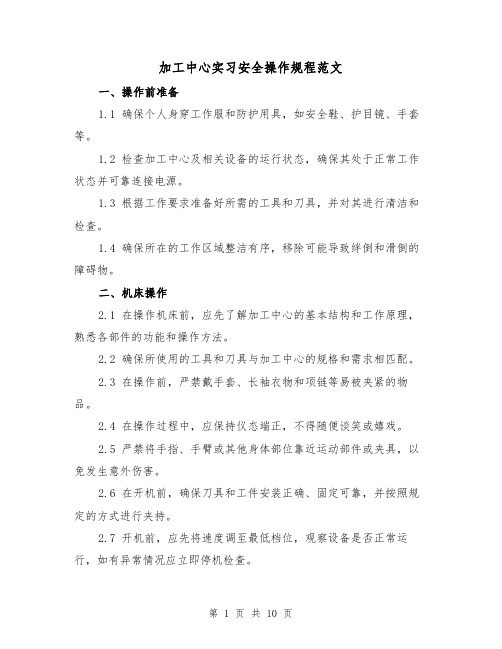 加工中心实习安全操作规程范文

一、操作前准备

1.1 确保个人身穿工作服和防护用具，如安全鞋、护目镜、手套等。

1.2 检查加工中心及相关设备的运行状态，确保其处于正常工作状态并可靠连接电源。

1.3 根据工作要求准备好所需的工具和刀具，并对其进行清洁和检查。

1.4 确保所在的工作区域整洁有序，移除可能导致绊倒和滑倒的障碍物。

二、机床操作

2.1 在操作机床前，应先了解加工中心的基本结构和工作原理，熟悉各部件的功能和操作方法。

2.2 确保所使用的工具和刀具与加工中心的规格和需求相匹配。

2.3 在操作前，严禁戴手套、长袖衣物和项链等易被夹紧的物品。

2.4 在操作过程中，应保持仪态端正，不得随便谈笑或嬉戏。

2.5 严禁将手指、手臂或其他身体部位靠近运动部件或夹具，以免发生意外伤害。

2.6 在开机前，确保刀具和工件安装正确、固定可靠，并按照规定的方式进行夹持。

2.7 开机前，应先将速度调至最低档位，观察设备是否正常运行，如有异常情况应立即停机检查。

第 1 页 共 10 页